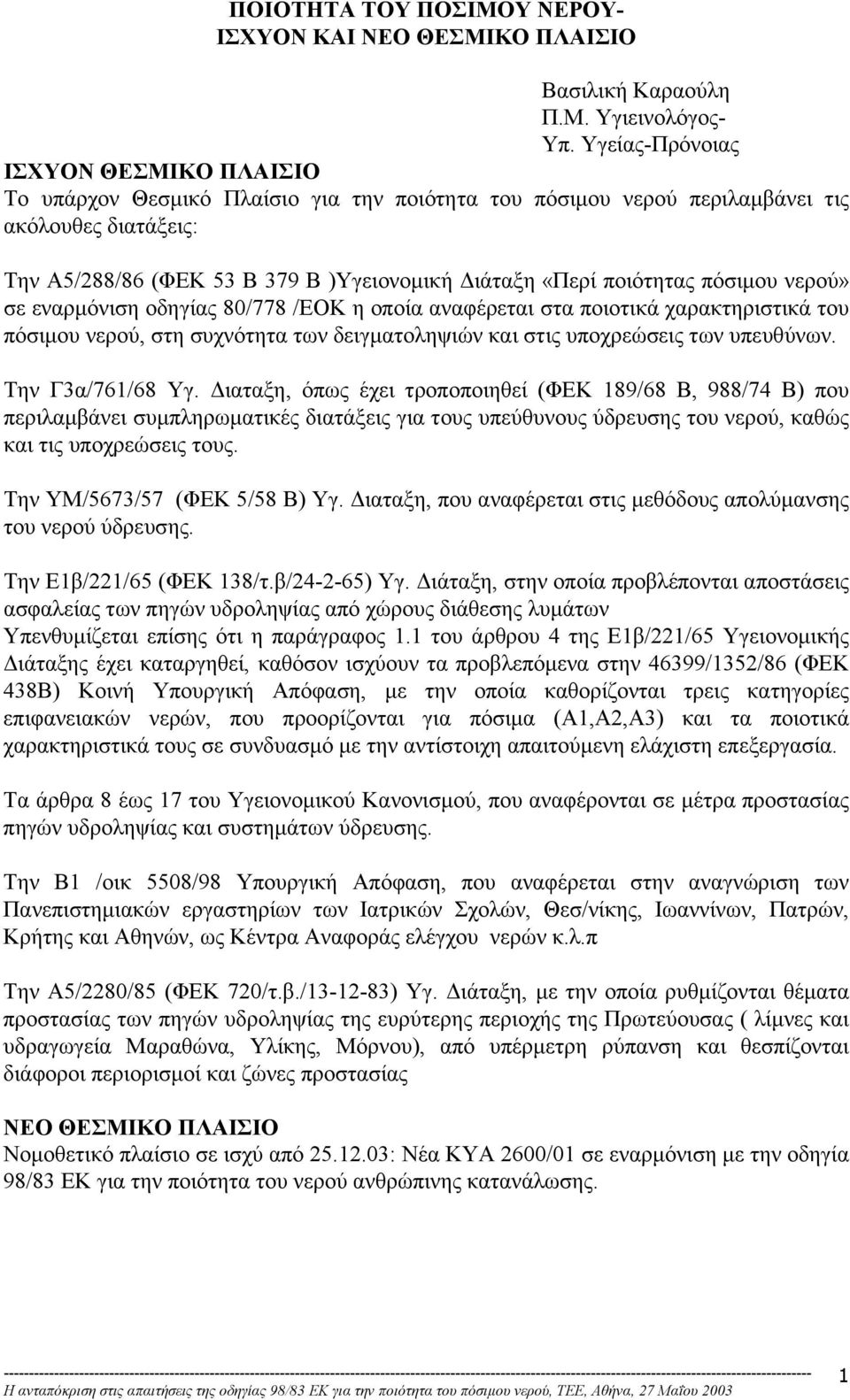 ΠΟΙΟΤΗΤΑ ΤΟΥ ΠΟΣΙΜΟΥ ΝΕΡΟΥ-
ΙΣΧΥΟΝ ΚΑΙ ΝΕΟ ΘΕΣΜΙΚΟ ΠΛΑΙΣΙΟ

Βασιλική Καραούλη
Π.Μ. Υγιεινολόγος-
Υπ. Υγείας-Πρόνοιας

ΙΣΧΥΟΝ ΘΕΣΜΙΚΟ ΠΛΑΙΣΙΟ
Το υπάρχον Θεσμικό Πλαίσιο για την ποιότητα του πόσιμου νερού περιλαμβάνει τις ακόλουθες διατάξεις:

Την Α5/288/86 (ΦΕΚ 53 Β 379 Β )Υγειονομική Διάταξη «Περί ποιότητας πόσιμου νερού» σε εναρμόνιση οδηγίας 80/778 /ΕΟΚ η οποία αναφέρεται στα ποιοτικά χαρακτηριστικά του πόσιμου νερού, στη συχνότητα των δειγματοληψιών και στις υποχρεώσεις των υπευθύνων.

Την Γ3α/761/68 Υγ. Διαταξη, όπως έχει τροποποιηθεί (ΦΕΚ 189/68 Β, 988/74 Β) που περιλαμβάνει συμπληρωματικές διατάξεις για τους υπεύθυνους ύδρευσης του νερού, καθώς και τις υποχρεώσεις τους.

Την ΥΜ/5673/57 (ΦΕΚ 5/58 Β) Υγ. Διαταξη, που αναφέρεται στις μεθόδους απολύμανσης του νερού ύδρευσης.

Την Ε1β/221/65 (ΦΕΚ 138/τ.β/24-2-65) Υγ. Διάταξη, στην οποία προβλέπονται αποστάσεις ασφαλείας των πηγών υδροληψίας από χώρους διάθεσης λυμάτων
Υπενθυμίζεται επίσης ότι η παράγραφος 1.1 του άρθρου 4 της Ε1β/221/65 Υγειονομικής Διάταξης έχει καταργηθεί, καθόσον ισχύουν τα προβλεπόμενα στην 46399/1352/86 (ΦΕΚ 438Β) Κοινή Υπουργική Απόφαση, με την οποία καθορίζονται τρεις κατηγορίες επιφανειακών νερών, που προορίζονται για πόσιμα (Α1,Α2,Α3) και τα ποιοτικά χαρακτηριστικά τους σε συνδυασμό με την αντίστοιχη απαιτούμενη ελάχιστη επεξεργασία.

Τα άρθρα 8 έως 17 του Υγειονομικού Κανονισμού, που αναφέρονται σε μέτρα προστασίας πηγών υδροληψίας και συστημάτων ύδρευσης.

Την Β1 /οικ 5508/98 Υπουργική Απόφαση, που αναφέρεται στην αναγνώριση των Πανεπιστημιακών εργαστηρίων των Ιατρικών Σχολών, Θεσ/νίκης, Ιωαννίνων, Πατρών, Κρήτης και Αθηνών, ως Κέντρα Αναφοράς ελέγχου νερών κ.λ.π

Την Α5/2280/85 (ΦΕΚ 720/τ.β./13-12-83) Υγ. Διάταξη, με την οποία ρυθμίζονται θέματα προστασίας των πηγών υδροληψίας της ευρύτερης περιοχής της Πρωτεύουσας ( λίμνες και υδραγωγεία Μαραθώνα, Υλίκης, Μόρνου), από υπέρμετρη ρύπανση και θεσπίζονται διάφοροι περιορισμοί και ζώνες προστασίας

ΝΕΟ ΘΕΣΜΙΚΟ ΠΛΑΙΣΙΟ
Νομοθετικό πλαίσιο σε ισχύ από 25.12.03: Νέα ΚΥΑ 2600/01 σε εναρμόνιση με την οδηγία 98/83 ΕΚ για την ποιότητα του νερού ανθρώπινης κατανάλωσης.

Η ανταπόκριση στις απαιτήσεις της οδηγίας 98/83 ΕΚ για την ποιότητα του πόσιμου νερού, ΤΕΕ, Αθήνα, 27 Μαΐου 2003 1